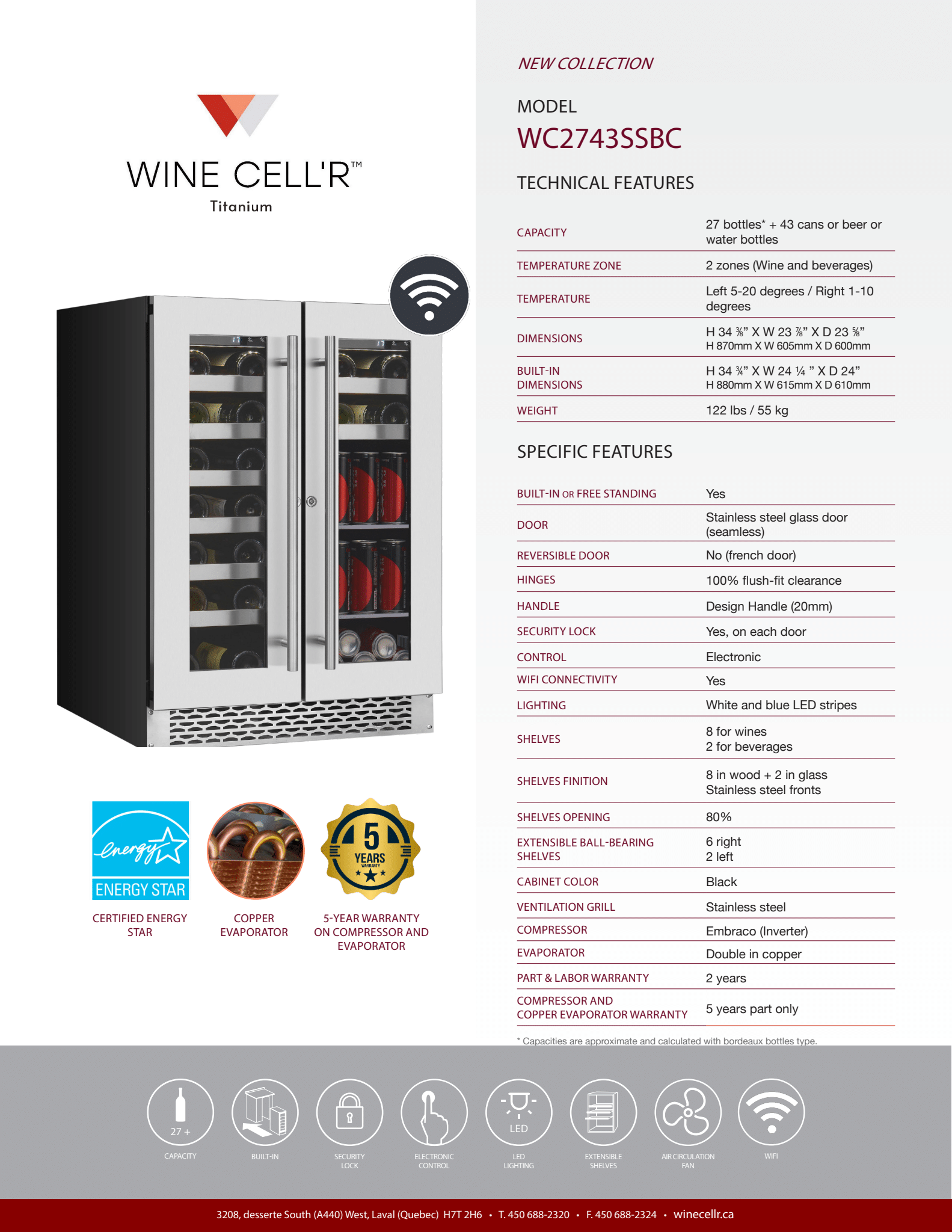 WINE CELL'R™
Titanium

energy
ENERGY STAR
CERTIFIED ENERGY STAR

COPPER EVAPORATOR

5 YEARS WARRANTY
5-YEAR WARRANTY ON COMPRESSOR AND EVAPORATOR

NEW COLLECTION

MODEL
WC2743SSBC

TECHNICAL FEATURES

CAPACITY
27 bottles* + 43 cans or beer or water bottles

TEMPERATURE ZONE
2 zones (Wine and beverages)

TEMPERATURE
Left 5-20 degrees / Right 1-10 degrees

DIMENSIONS
H 34 ⅜" X W 23 ⅞" X D 23 ⅝"
H 870mm X W 605mm X D 600mm

BUILT-IN DIMENSIONS
H 34 ¾" X W 24 ¼ " X D 24"
H 880mm X W 615mm X D 610mm

WEIGHT
122 lbs / 55 kg

SPECIFIC FEATURES

BUILT-IN OR FREE STANDING
Yes

DOOR
Stainless steel glass door (seamless)

REVERSIBLE DOOR
No (french door)

HINGES
100% flush-fit clearance

HANDLE
Design Handle (20mm)

SECURITY LOCK
Yes, on each door

CONTROL
Electronic

WIFI CONNECTIVITY
Yes

LIGHTING
White and blue LED stripes

SHELVES
8 for wines
2 for beverages

SHELVES FINITION
8 in wood + 2 in glass
Stainless steel fronts

SHELVES OPENING
80%

EXTENSIBLE BALL-BEARING SHELVES
6 right
2 left

CABINET COLOR
Black

VENTILATION GRILL
Stainless steel

COMPRESSOR
Embraco (Inverter)

EVAPORATOR
Double in copper

PART & LABOR WARRANTY
2 years

COMPRESSOR AND COPPER EVAPORATOR WARRANTY
5 years part only

* Capacities are approximate and calculated with bordeaux bottles type.

27 +
CAPACITY
BUILT-IN
SECURITY LOCK
ELECTRONIC CONTROL
LED
LED LIGHTING
EXTENSIBLE SHELVES
AIR CIRCULATION FAN
WIFI

3208, desserte South (A440) West, Laval (Quebec) H7T 2H6 • T. 450 688-2320 • F. 450 688-2324 • winecellr.ca